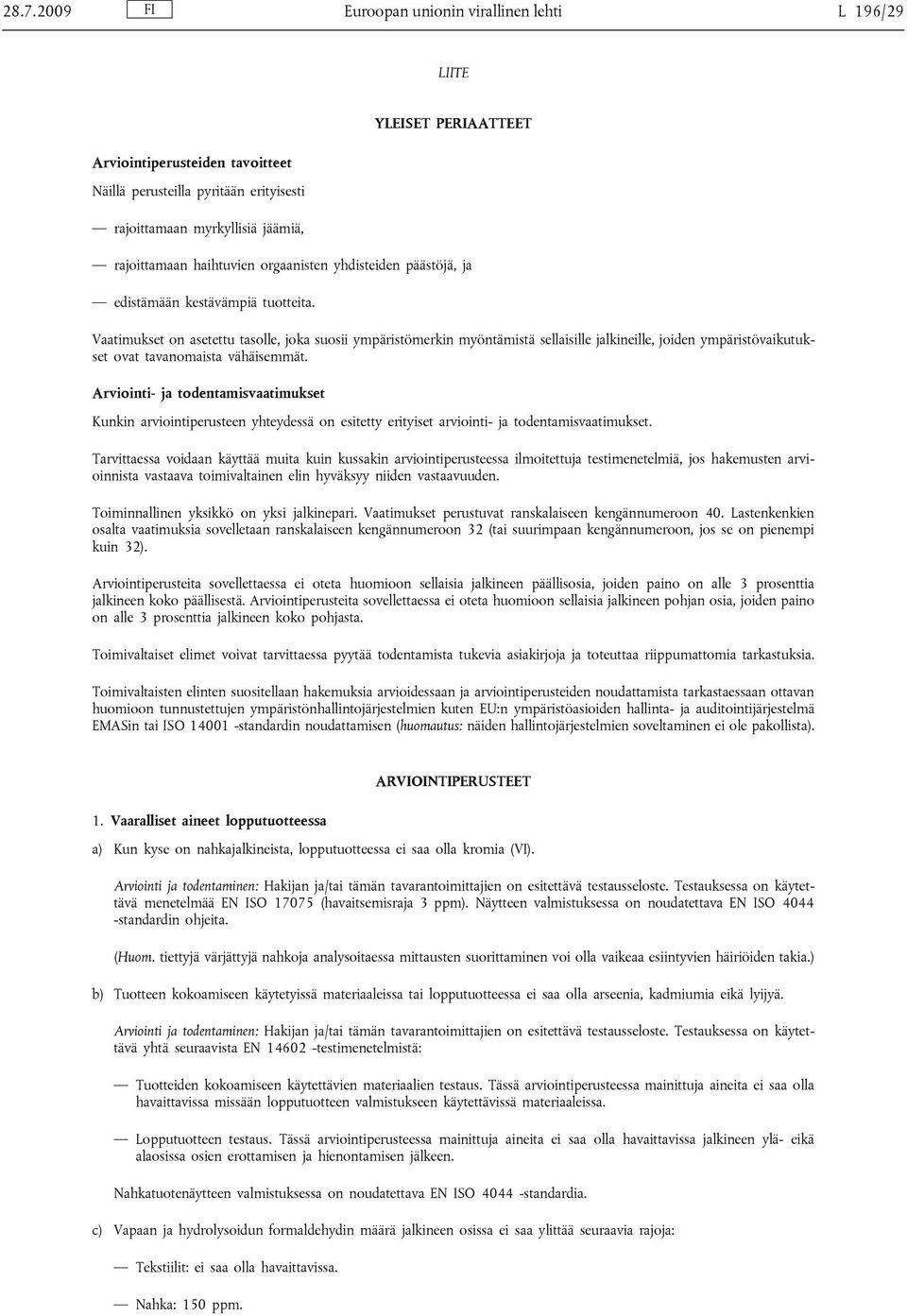 28.7.2009 FI Euroopan unionin virallinen lehti L 196/29

LIITE

YLEISET PERIAATTEET

Arviointiperusteiden tavoitteet

Näillä perusteilla pyritään erityisesti

— rajoittamaan myrkyllisiä jäämiä,

— rajoittamaan haihtuvien orgaanisten yhdisteiden päästöjä, ja

— edistämään kestävämpiä tuotteita.

Vaatimukset on asetettu tasolle, joka suosii ympäristömerkin myöntämistä sellaisille jalkineille, joiden ympäristövaikutukset ovat tavanomaista vähäisemmät.

Arviointi- ja todentamisvaatimukset

Kunkin arviointiperusteen yhteydessä on esitetty erityiset arviointi- ja todentamisvaatimukset.

Tarvittaessa voidaan käyttää muita kuin kussakin arviointiperusteessa ilmoitettuja testimenetelmiä, jos hakemusten arvioinnista vastaava toimivaltainen elin hyväksyy niiden vastaavuuden.

Toiminnallinen yksikkö on yksi jalkinepari. Vaatimukset perustuvat ranskalaiseen kengännumeroon 40. Lastenkenkien osalta vaatimuksia sovelletaan ranskalaiseen kengännumeroon 32 (tai suurimpaan kengännumeroon, jos se on pienempi kuin 32).

Arviointiperusteita sovellettaessa ei oteta huomioon sellaisia jalkineen päällisosia, joiden paino on alle 3 prosenttia jalkineen koko päällisestä. Arviointiperusteita sovellettaessa ei oteta huomioon sellaisia jalkineen pohjan osia, joiden paino on alle 3 prosenttia jalkineen koko pohjasta.

Toimivaltaiset elimet voivat tarvittaessa pyytää todentamista tukevia asiakirjoja ja toteuttaa riippumattomia tarkastuksia.

Toimivaltaisten elinten suositellaan hakemuksia arvioidessaan ja arviointiperusteiden noudattamista tarkastaessaan ottavan huomioon tunnustettujen ympäristönhallintojärjestelmien kuten EU:n ympäristöasioiden hallinta- ja auditointijärjestelmä EMASin tai ISO 14001 -standardin noudattamisen (huomautus: näiden hallintojärjestelmien soveltaminen ei ole pakollista).

ARVIOINTIPERUSTEET

1. Vaaralliset aineet lopputuotteessa

a) Kun kyse on nahkajalkineista, lopputuotteessa ei saa olla kromia (VI).

Arviointi ja todentaminen: Hakijan ja/tai tämän tavarantoimittajien on esitettävä testausseloste. Testauksessa on käytettävä menetelmää EN ISO 17075 (havaitsemisraja 3 ppm). Näytteen valmistuksessa on noudatettava EN ISO 4044 -standardin ohjeita.

(Huom. tiettyjä värjättyjä nahkoja analysoitaessa mittausten suorittaminen voi olla vaikeaa esiintyvien häiriöiden takia.)

b) Tuotteen kokoamiseen käytetyissä materiaaleissa tai lopputuotteessa ei saa olla arseenia, kadmiumia eikä lyijyä.

Arviointi ja todentaminen: Hakijan ja/tai tämän tavarantoimittajien on esitettävä testausseloste. Testauksessa on käytettävä yhtä seuraavista EN 14602 -testimenetelmistä:

— Tuotteiden kokoamiseen käytettävien materiaalien testaus. Tässä arviointiperusteessa mainittuja aineita ei saa olla havaittavissa missään lopputuotteen valmistukseen käytettävissä materiaaleissa.

— Lopputuotteen testaus. Tässä arviointiperusteessa mainittuja aineita ei saa olla havaittavissa jalkineen ylä- eikä alaosissa osien erottamisen ja hienontamisen jälkeen.

Nahkatuotenäytteen valmistuksessa on noudatettava EN ISO 4044 -standardia.

c) Vapaan ja hydrolysoidun formaldehydin määrä jalkineen osissa ei saa ylittää seuraavia rajoja:

— Tekstiilit: ei saa olla havaittavissa.

— Nahka: 150 ppm.